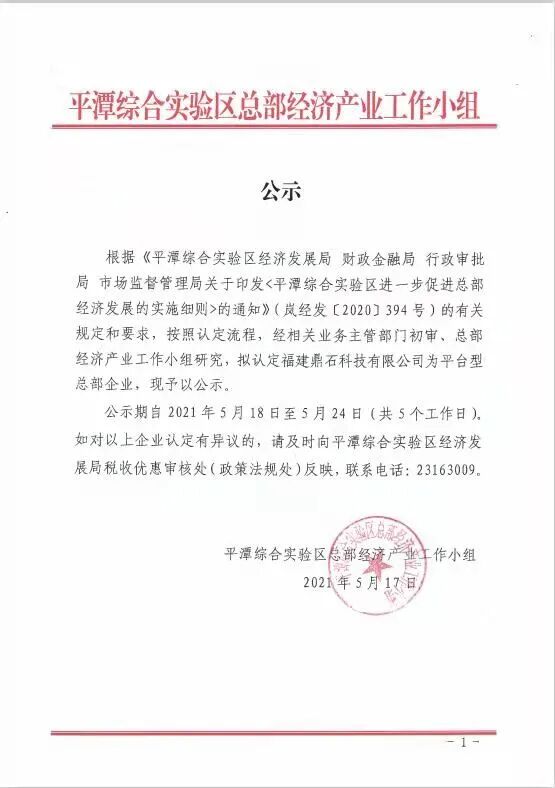 平潭综合实验区总部经济产业工作小组

公示

根据《平潭综合实验区经济发展局 财政金融局 行政审批局 市场监督管理局关于印发<平潭综合实验区进一步促进总部经济发展的实施细则>的通知》（岚经发〔2020〕394号）的有关规定和要求，按照认定流程，经相关业务主管部门初审、总部经济产业工作小组研究，拟认定福建鼎石科技有限公司为平台型总部企业，现予以公示。

公示期自2021年5月18日至5月24日（共5个工作日），如对以上企业认定有异议的，请及时向平潭综合实验区经济发展局税收优惠审核处（政策法规处）反映，联系电话：23163009。

平潭综合实验区总部经济产业工作小组
2021年5月17日

- 1 -